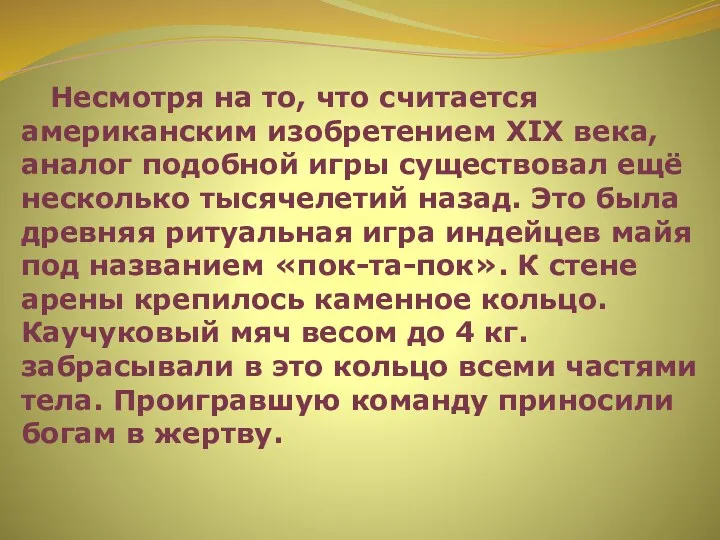 Несмотря на то, что считается американским изобретением XIX века, аналог подобной игры существовал ещё несколько тысячелетий назад. Это была древняя ритуальная игра индейцев майя под названием «пок-та-пок». К стене арены крепилось каменное кольцо. Каучуковый мяч весом до 4 кг. забрасывали в это кольцо всеми частями тела. Проигравшую команду приносили богам в жертву.